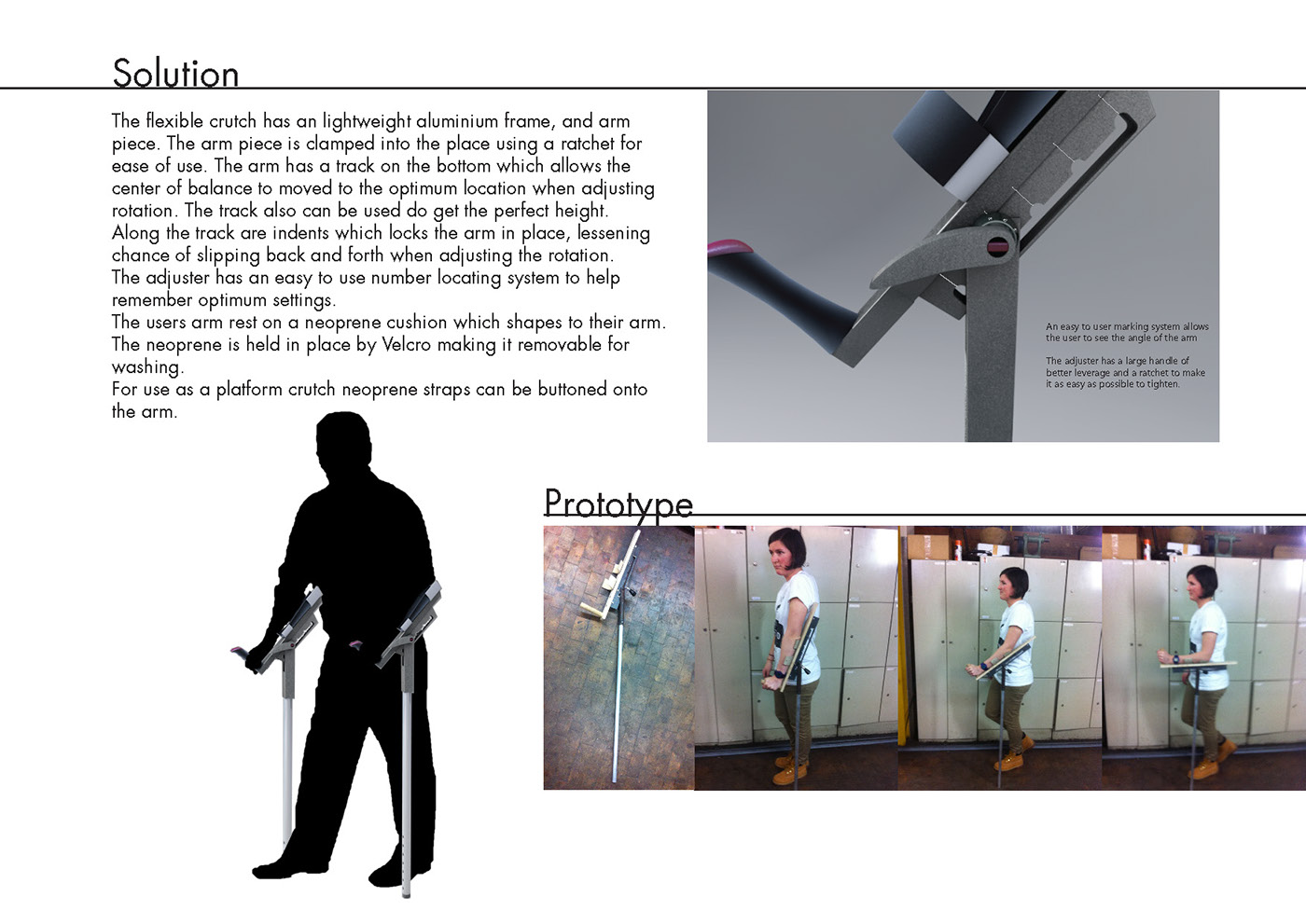 Solution

The flexible crutch has an lightweight aluminium frame, and arm piece. The arm piece is clamped into the place using a ratchet for ease of use. The arm has a track on the bottom which allows the center of balance to moved to the optimum location when adjusting rotation. The track also can be used do get the perfect height. Along the track are indents which locks the arm in place, lessening chance of slipping back and forth when adjusting the rotation.
The adjuster has an easy to use number locating system to help remember optimum settings.
The users arm rest on a neoprene cushion which shapes to their arm. The neoprene is held in place by Velcro making it removable for washing.
For use as a platform crutch neoprene straps can be buttoned onto the arm.

An easy to user marking system allows the user to see the angle of the arm

The adjuster has a large handle of better leverage and a ratchet to make it as easy as possible to tighten.

Prototype